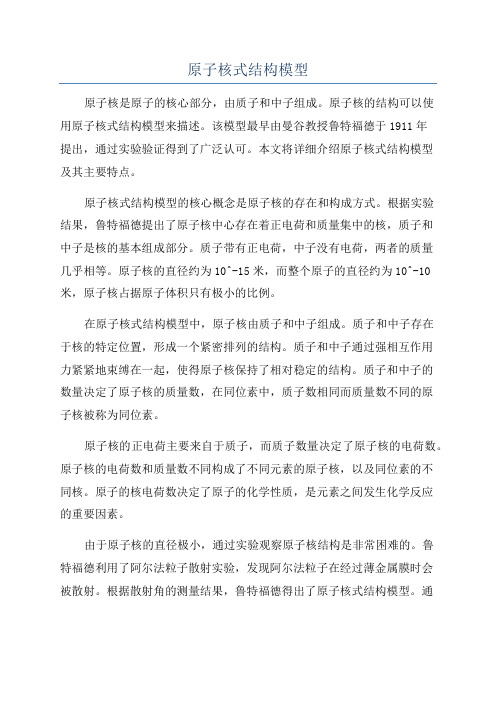 原子核式结构模型

原子核是原子的核心部分，由质子和中子组成。原子核的结构可以使用原子核式结构模型来描述。该模型最早由曼谷教授鲁特福德于 1911 年提出，通过实验验证得到了广泛认可。本文将详细介绍原子核式结构模型及其主要特点。

原子核式结构模型的核心概念是原子核的存在和构成方式。根据实验结果，鲁特福德提出了原子核中心存在着正电荷和质量集中的核，质子和中子是核的基本组成部分。质子带有正电荷，中子没有电荷，两者的质量几乎相等。原子核的直径约为 10^-15 米，而整个原子的直径约为 10^-10 米，原子核占据原子体积只有极小的比例。

在原子核式结构模型中，原子核由质子和中子组成。质子和中子存在于核的特定位置，形成一个紧密排列的结构。质子和中子通过强相互作用力紧紧地束缚在一起，使得原子核保持了相对稳定的结构。质子和中子的数量决定了原子核的质量数，在同位素中，质子数相同而质量数不同的原子核被称为同位素。

原子核的正电荷主要来自于质子，而质子数量决定了原子核的电荷数。原子核的电荷数和质量数不同构成了不同元素的原子核，以及同位素的不同核。原子的核电荷数决定了原子的化学性质，是元素之间发生化学反应的重要因素。

由于原子核的直径极小，通过实验观察原子核结构是非常困难的。鲁特福德利用了阿尔法粒子散射实验，发现阿尔法粒子在经过薄金属膜时会被散射。根据散射角的测量结果，鲁特福德得出了原子核式结构模型。通